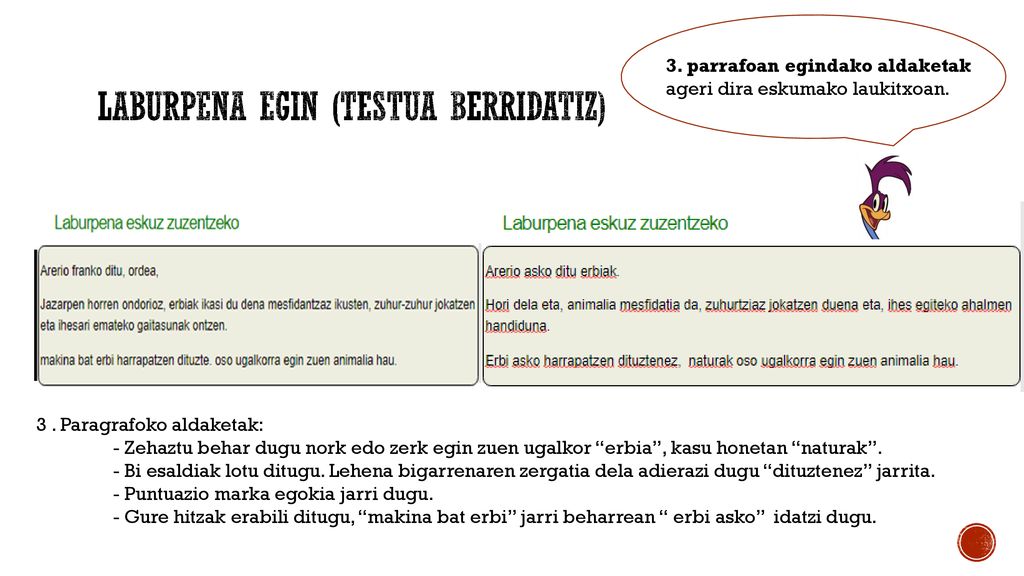 3. parrafoan egindako aldaketak ageri dira eskumako laukitxoan.

LABURPENA EGIN (TESTUA BERRIDATIZ)

Laburpena eskuz zuzentzeko

Arerio franko ditu, ordea,

Jazarpen horren ondorioz, erbiak ikasi du dena mesfidantzaz ikusten, zuhur-zuhur jokatzen eta ihesari emateko gaitasunak ontzen.

makina bat erbi harrapatzen dituzte. oso ugalkorra egin zuen animalia hau.

Laburpena eskuz zuzentzeko

Arerio asko ditu erbiak.

Hori dela eta, animalia mesfidatia da, zuhurtziaz jokatzen duena eta, ihes egiteko ahalmen handiduna.

Erbi asko harrapatzen dituztenez, naturak oso ugalkorra egin zuen animalia hau.

3 . Paragrafoko aldaketak:
- Zehaztu behar dugu nork edo zerk egin zuen ugalkor “erbia”, kasu honetan “naturak”.
- Bi esaldiak lotu ditugu. Lehena bigarrenaren zergatia dela adierazi dugu “dituztenez” jarrita.
- Puntuazio marka egokia jarri dugu.
- Gure hitzak erabili ditugu, “makina bat erbi” jarri beharrean “ erbi asko” idatzi dugu.